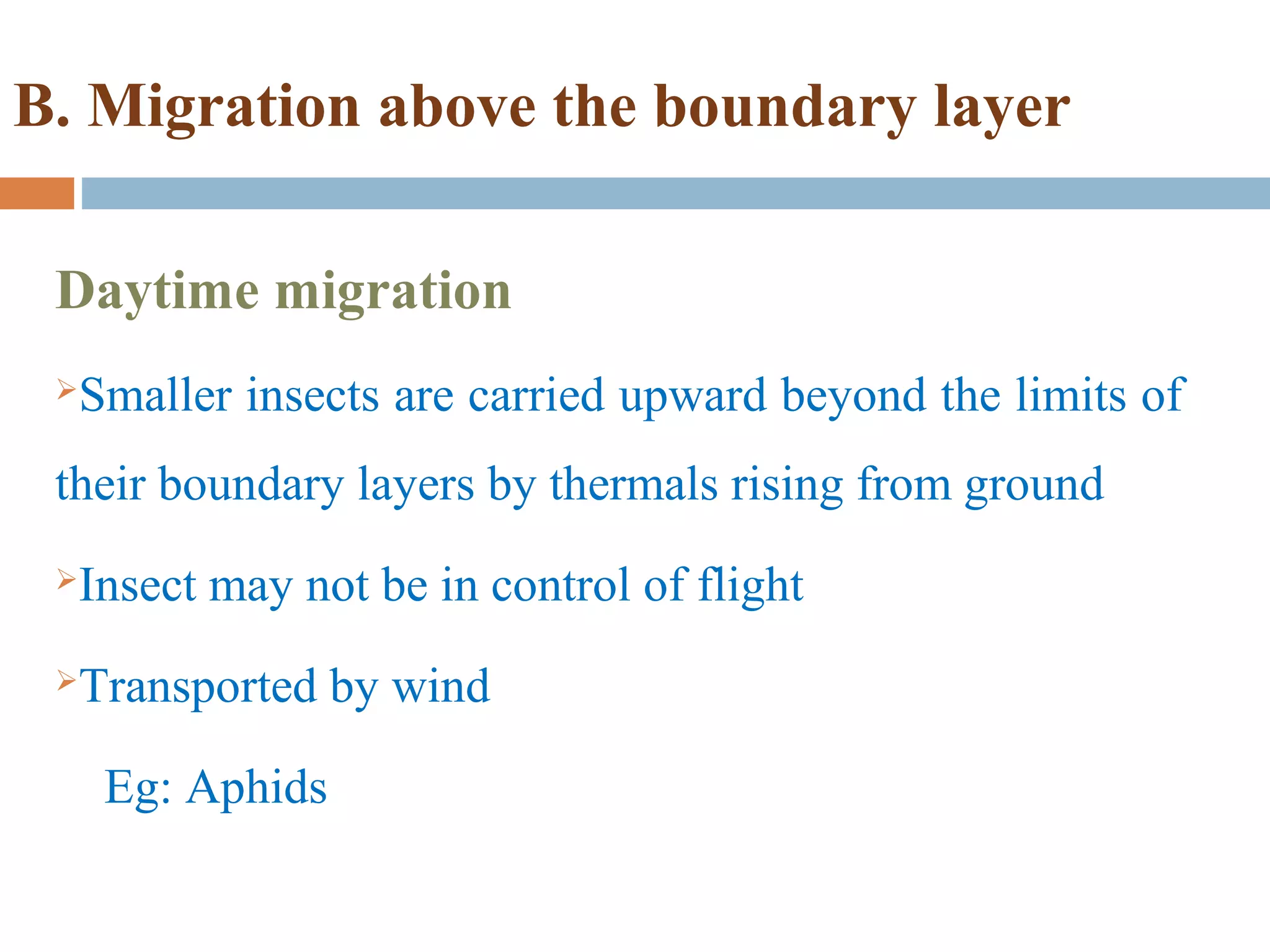 B. Migration above the boundary layer

Daytime migration

➢Smaller insects are carried upward beyond the limits of their boundary layers by thermals rising from ground

➢Insect may not be in control of flight

➢Transported by wind

Eg: Aphids